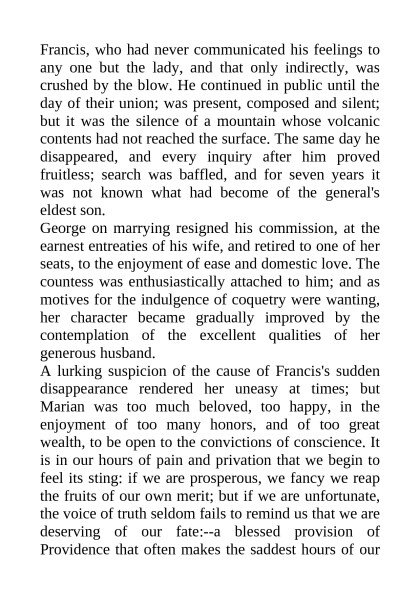 Francis, who had never communicated his feelings to any one but the lady, and that only indirectly, was crushed by the blow. He continued in public until the day of their union; was present, composed and silent; but it was the silence of a mountain whose volcanic contents had not reached the surface. The same day he disappeared, and every inquiry after him proved fruitless; search was baffled, and for seven years it was not known what had become of the general's eldest son.
George on marrying resigned his commission, at the earnest entreaties of his wife, and retired to one of her seats, to the enjoyment of ease and domestic love. The countess was enthusiastically attached to him; and as motives for the indulgence of coquetry were wanting, her character became gradually improved by the contemplation of the excellent qualities of her generous husband.
A lurking suspicion of the cause of Francis's sudden disappearance rendered her uneasy at times; but Marian was too much beloved, too happy, in the enjoyment of too many honors, and of too great wealth, to be open to the convictions of conscience. It is in our hours of pain and privation that we begin to feel its sting: if we are prosperous, we fancy we reap the fruits of our own merit; but if we are unfortunate, the voice of truth seldom fails to remind us that we are deserving of our fate:--a blessed provision of Providence that often makes the saddest hours of our